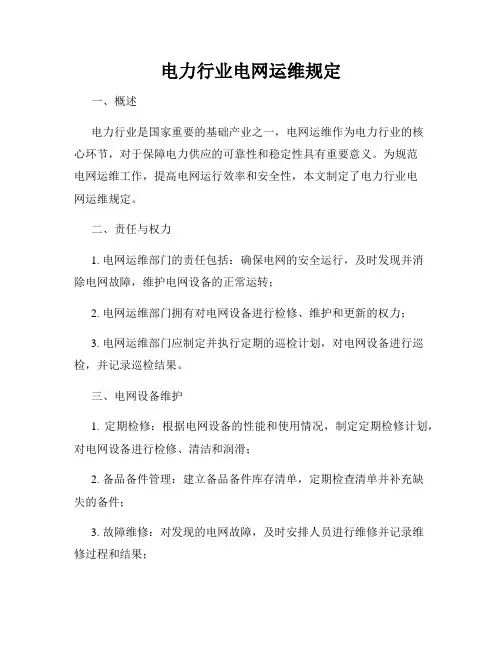 电力行业电网运维规定

一、概述

电力行业是国家重要的基础产业之一，电网运维作为电力行业的核心环节，对于保障电力供应的可靠性和稳定性具有重要意义。为规范电网运维工作，提高电网运行效率和安全性，本文制定了电力行业电网运维规定。

二、责任与权力

1. 电网运维部门的责任包括：确保电网的安全运行，及时发现并消除电网故障，维护电网设备的正常运转；

2. 电网运维部门拥有对电网设备进行检修、维护和更新的权力；

3. 电网运维部门应制定并执行定期的巡检计划，对电网设备进行巡检，并记录巡检结果。

三、电网设备维护

1. 定期检修：根据电网设备的性能和使用情况，制定定期检修计划，对电网设备进行检修、清洁和润滑；

2. 备品备件管理：建立备品备件库存清单，定期检查清单并补充缺失的备件；

3. 故障维修：对发现的电网故障，及时安排人员进行维修并记录维修过程和结果；